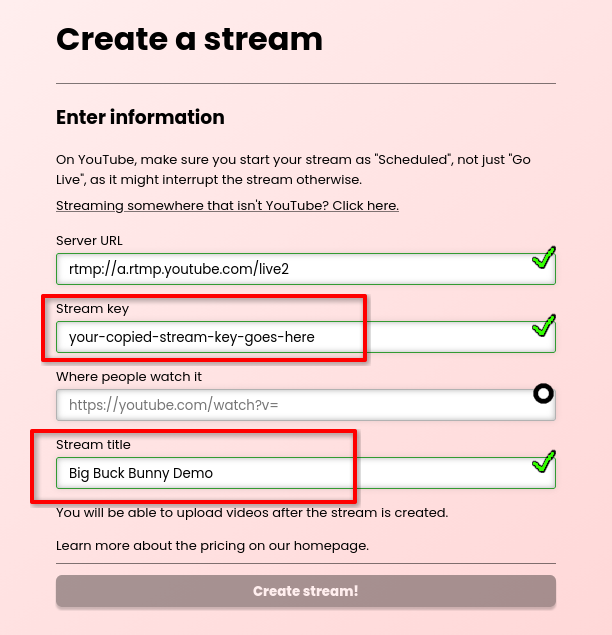 Create a stream

Enter information

On YouTube, make sure you start your stream as "Scheduled", not just "Go Live", as it might interrupt the stream otherwise.

Streaming somewhere that isn't YouTube? Click here.

Server URL

rtmp://a.rtmp.youtube.com/live2

Stream key

your-copied-stream-key-goes-here

Where people watch it

https://youtube.com/watch?v=

Stream title

Big Buck Bunny Demo

You will be able to upload videos after the stream is created.

Learn more about the pricing on our homepage.

Create stream!